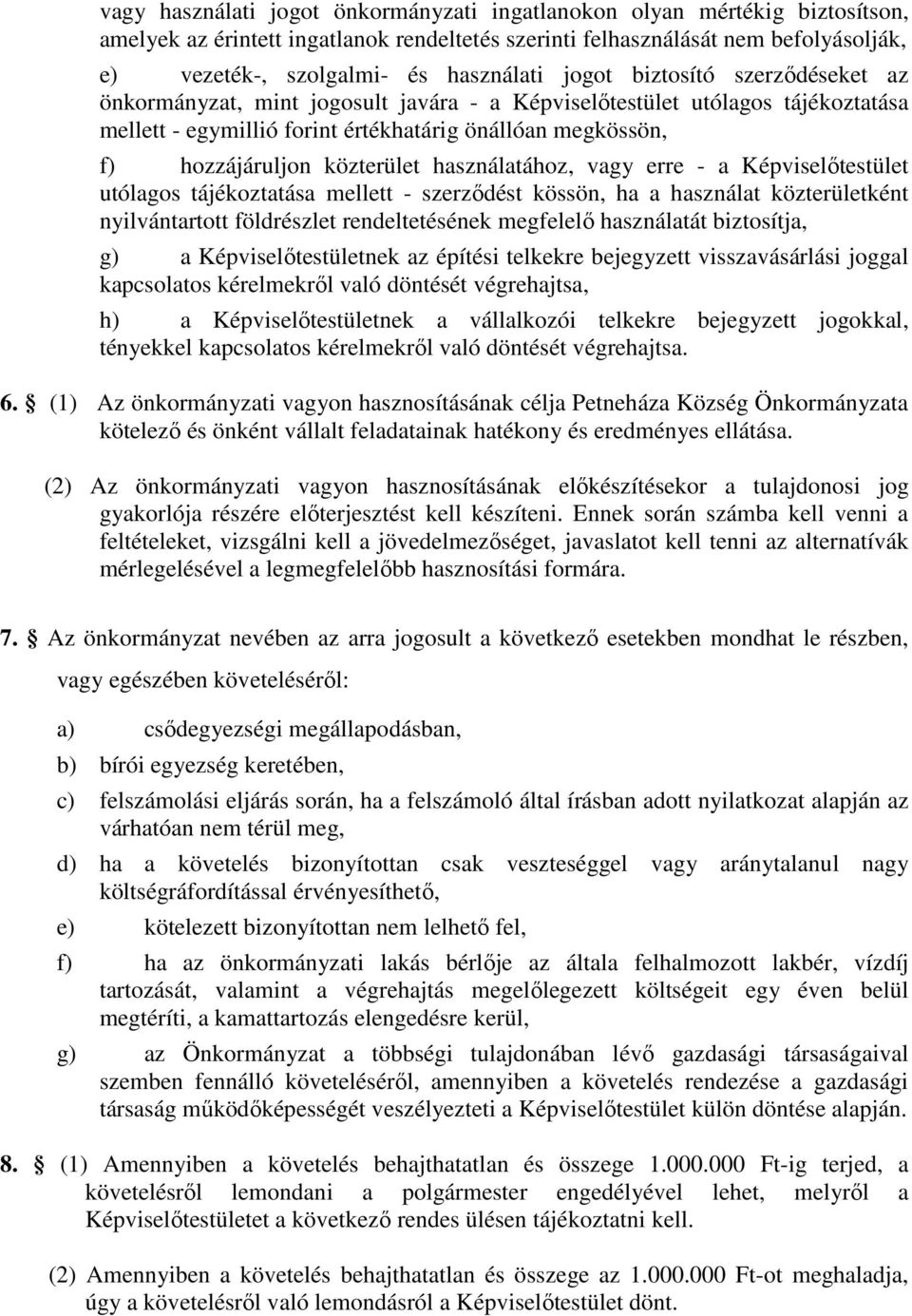 vagy használati jogot önkormányzati ingatlanokon olyan mértékig biztosítson, amelyek az érintett ingatlanok rendeltetés szerinti felhasználását nem befolyásolják,

e) vezeték-, szolgalmi- és használati jogot biztosító szerződéseket az önkormányzat, mint jogosult javára - a Képviselőtestület utólagos tájékoztatása mellett - egymillió forint értékhatárig önállóan megkössön,

f) hozzájáruljon közterület használatához, vagy erre - a Képviselőtestület utólagos tájékoztatása mellett - szerződést kössön, ha a használat közterületként nyilvántartott földrészlet rendeltetésének megfelelő használatát biztosítja,

g) a Képviselőtestületnek az építési telkekre bejegyzett visszavásárlási joggal kapcsolatos kérelmekről való döntését végrehajtsa,

h) a Képviselőtestületnek a vállalkozói telkekre bejegyzett jogokkal, tényekkel kapcsolatos kérelmekről való döntését végrehajtsa.

6. § (1) Az önkormányzati vagyon hasznosításának célja Petneháza Község Önkormányzata kötelező és önként vállalt feladatainak hatékony és eredményes ellátása.

(2) Az önkormányzati vagyon hasznosításának előkészítésekor a tulajdonosi jog gyakorlója részére előterjesztést kell készíteni. Ennek során számba kell venni a feltételeket, vizsgálni kell a jövedelmezőséget, javaslatot kell tenni az alternatívák mérlegelésével a legmegfelelőbb hasznosítási formára.

7. § Az önkormányzat nevében az arra jogosult a következő esetekben mondhat le részben, vagy egészében követeléséről:

a) csődegyezségi megállapodásban,

b) bírói egyezség keretében,

c) felszámolási eljárás során, ha a felszámoló által írásban adott nyilatkozat alapján az várhatóan nem térül meg,

d) ha a követelés bizonyítottan csak veszteséggel vagy aránytalanul nagy költségráfordítással érvényesíthető,

e) kötelezett bizonyítottan nem lelhető fel,

f) ha az önkormányzati lakás bérlője az általa felhalmozott lakbér, vízdíj tartozását, valamint a végrehajtás megelőlegezett költségeit egy éven belül megtéríti, a kamattartozás elengedésre kerül,

g) az Önkormányzat a többségi tulajdonában lévő gazdasági társaságaival szemben fennálló követeléséről, amennyiben a követelés rendezése a gazdasági társaság működőképességét veszélyezteti a Képviselőtestület külön döntése alapján.

8. § (1) Amennyiben a követelés behajthatatlan és összege 1.000.000 Ft-ig terjed, a követelésről lemondani a polgármester engedélyével lehet, melyről a Képviselőtestületet a következő rendes ülésen tájékoztatni kell.

(2) Amennyiben a követelés behajthatatlan és összege az 1.000.000 Ft-ot meghaladja, úgy a követelésről való lemondásról a Képviselőtestület dönt.